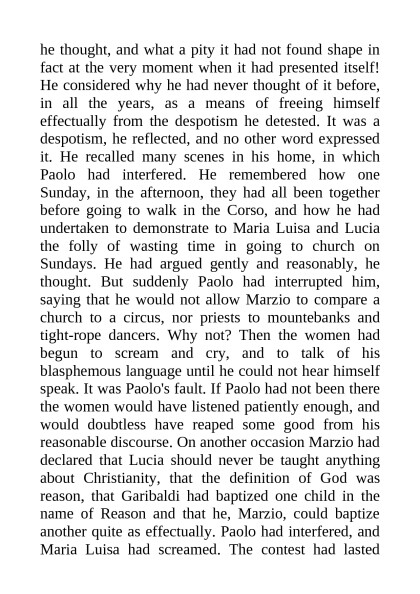 he thought, and what a pity it had not found shape in fact at the very moment when it had presented itself! He considered why he had never thought of it before, in all the years, as a means of freeing himself effectually from the despotism he detested. It was a despotism, he reflected, and no other word expressed it. He recalled many scenes in his home, in which Paolo had interfered. He remembered how one Sunday, in the afternoon, they had all been together before going to walk in the Corso, and how he had undertaken to demonstrate to Maria Luisa and Lucia the folly of wasting time in going to church on Sundays. He had argued gently and reasonably, he thought. But suddenly Paolo had interrupted him, saying that he would not allow Marzio to compare a church to a circus, nor priests to mountebanks and tight-rope dancers. Why not? Then the women had begun to scream and cry, and to talk of his blasphemous language until he could not hear himself speak. It was Paolo's fault. If Paolo had not been there the women would have listened patiently enough, and would doubtless have reaped some good from his reasonable discourse. On another occasion Marzio had declared that Lucia should never be taught anything about Christianity, that the definition of God was reason, that Garibaldi had baptized one child in the name of Reason and that he, Marzio, could baptize another quite as effectually. Paolo had interfered, and Maria Luisa had screamed. The contest had lasted